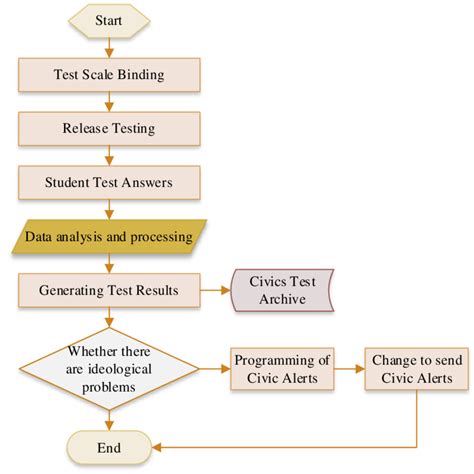 Start

Test Scale Binding

Release Testing

Student Test Answers

Data analysis and processing

Generating Test Results

Civics Test Archive

Whether there are ideological problems

Programming of Civic Alerts

Change to send Civic Alerts

End